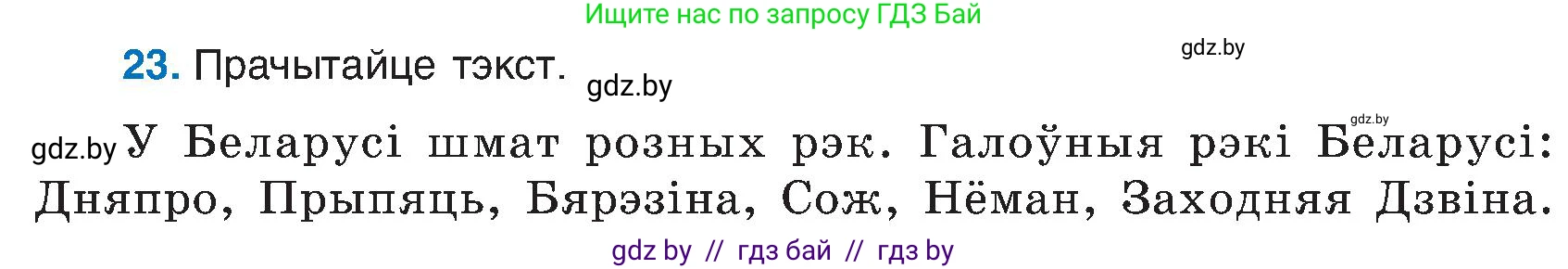 Ищите нас по запросу ГДЗ Бай

gdz.by

23. Прачытайце тэкст.

gdz.by

gdz.by

gdz.by У Беларусі шмат розных рэк. Галоўныя рэкі Беларусі: Дняпро, Прыпяць, Бярэзіна, Сож, Нёман, Заходняя Дзвіна.

gdz by // гдз бай // гдз by